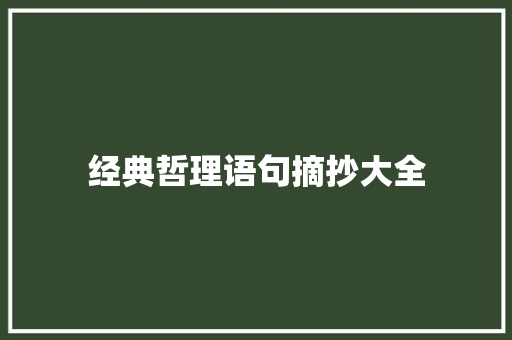 经典哲理语句摘抄大全